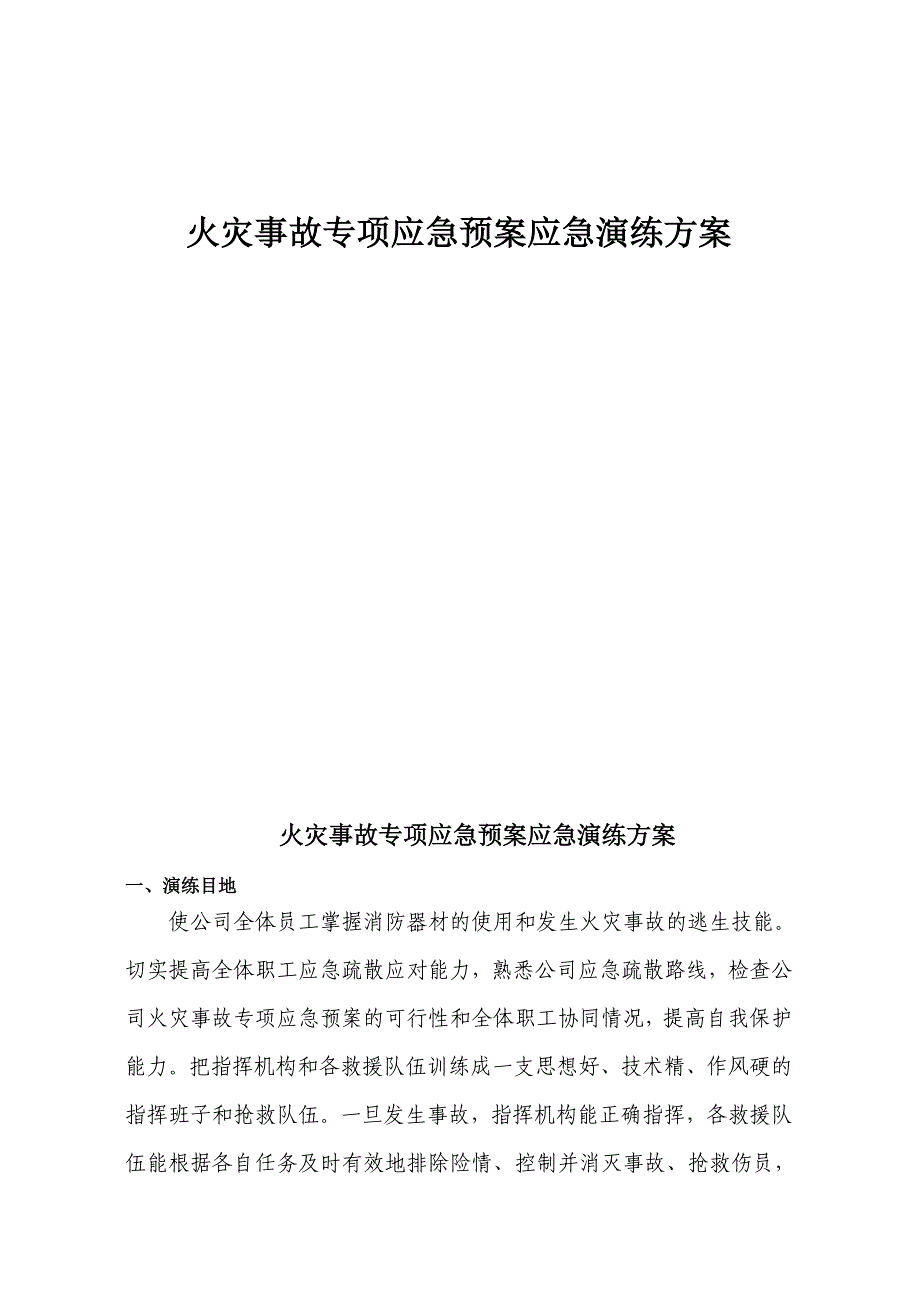 火灾事故专项应急预案应急演练方案

火灾事故专项应急预案应急演练方案

一、演练目地

使公司全体员工掌握消防器材的使用和发生火灾事故的逃生技能。切实提高全体职工应急疏散应对能力，熟悉公司应急疏散路线，检查公司火灾事故专项应急预案的可行性和全体职工协同情况，提高自我保护能力。把指挥机构和各救援队伍训练成一支思想好、技术精、作风硬的指挥班子和抢救队伍。一旦发生事故，指挥机构能正确指挥，各救援队伍能根据各自任务及时有效地排除险情、控制并消灭事故、抢救伤员，